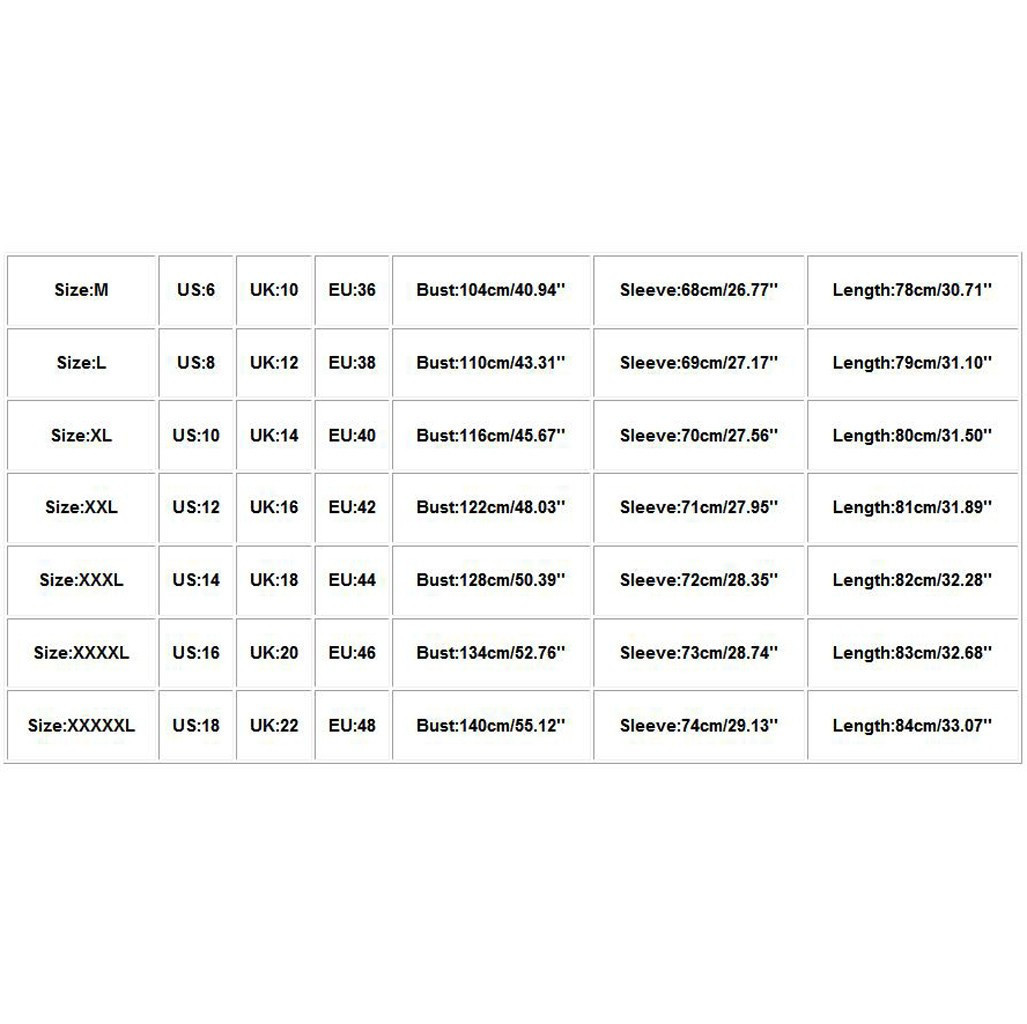 | Size:M | US:6 | UK:10 | EU:36 | Bust:104cm/40.94'' | Sleeve:68cm/26.77'' | Length:78cm/30.71'' |
|---|---|---|---|---|---|---|
| Size:L | US:8 | UK:12 | EU:38 | Bust:110cm/43.31'' | Sleeve:69cm/27.17'' | Length:79cm/31.10'' |
| Size:XL | US:10 | UK:14 | EU:40 | Bust:116cm/45.67'' | Sleeve:70cm/27.56'' | Length:80cm/31.50'' |
| Size:XXL | US:12 | UK:16 | EU:42 | Bust:122cm/48.03'' | Sleeve:71cm/27.95'' | Length:81cm/31.89'' |
| Size:XXXL | US:14 | UK:18 | EU:44 | Bust:128cm/50.39'' | Sleeve:72cm/28.35'' | Length:82cm/32.28'' |
| Size:XXXXL | US:16 | UK:20 | EU:46 | Bust:134cm/52.76'' | Sleeve:73cm/28.74'' | Length:83cm/32.68'' |
| Size:XXXXXL | US:18 | UK:22 | EU:48 | Bust:140cm/55.12'' | Sleeve:74cm/29.13'' | Length:84cm/33.07'' |